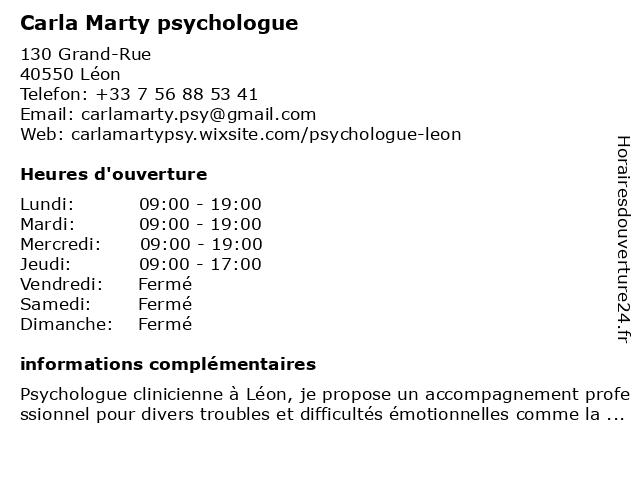 Carla Marty psychologue

130 Grand-Rue
40550 Léon
Telefon: +33 7 56 88 53 41
Email: carlamarty.psy@gmail.com
Web: carlamartypsy.wixsite.com/psychologue-leon

Heures d'ouverture

| Lundi: | 09:00 - 19:00 |
|---|---|
| Mardi: | 09:00 - 19:00 |
| Mercredi: | 09:00 - 19:00 |
| Jeudi: | 09:00 - 17:00 |
| Vendredi: | Fermé |
| Samedi: | Fermé |
| Dimanche: | Fermé |

informations complémentaires

Psychologue clinicienne à Léon, je propose un accompagnement professionnel pour divers troubles et difficultés émotionnelles comme la ...

Horairesdouverture24.fr